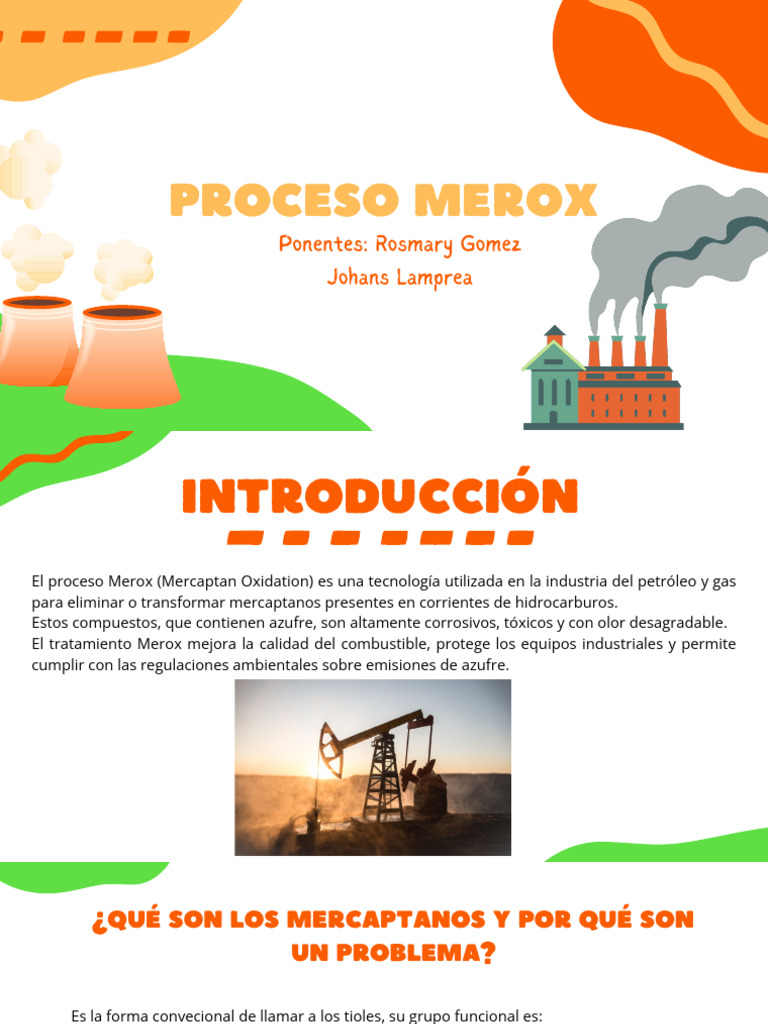 PROCESO MEROX

Ponentes: Rosmary Gomez
Johans Lamprea

INTRODUCCIÓN

El proceso Merox (Mercaptan Oxidation) es una tecnología utilizada en la industria del petróleo y gas para eliminar o transformar mercaptanos presentes en corrientes de hidrocarburos.
Estos compuestos, que contienen azufre, son altamente corrosivos, tóxicos y con olor desagradable.
El tratamiento Merox mejora la calidad del combustible, protege los equipos industriales y permite cumplir con las regulaciones ambientales sobre emisiones de azufre.

¿QUÉ SON LOS MERCAPTANOS Y POR QUÉ SON UN PROBLEMA?

Es la forma convecional de llamar a los tioles, su grupo funcional es: